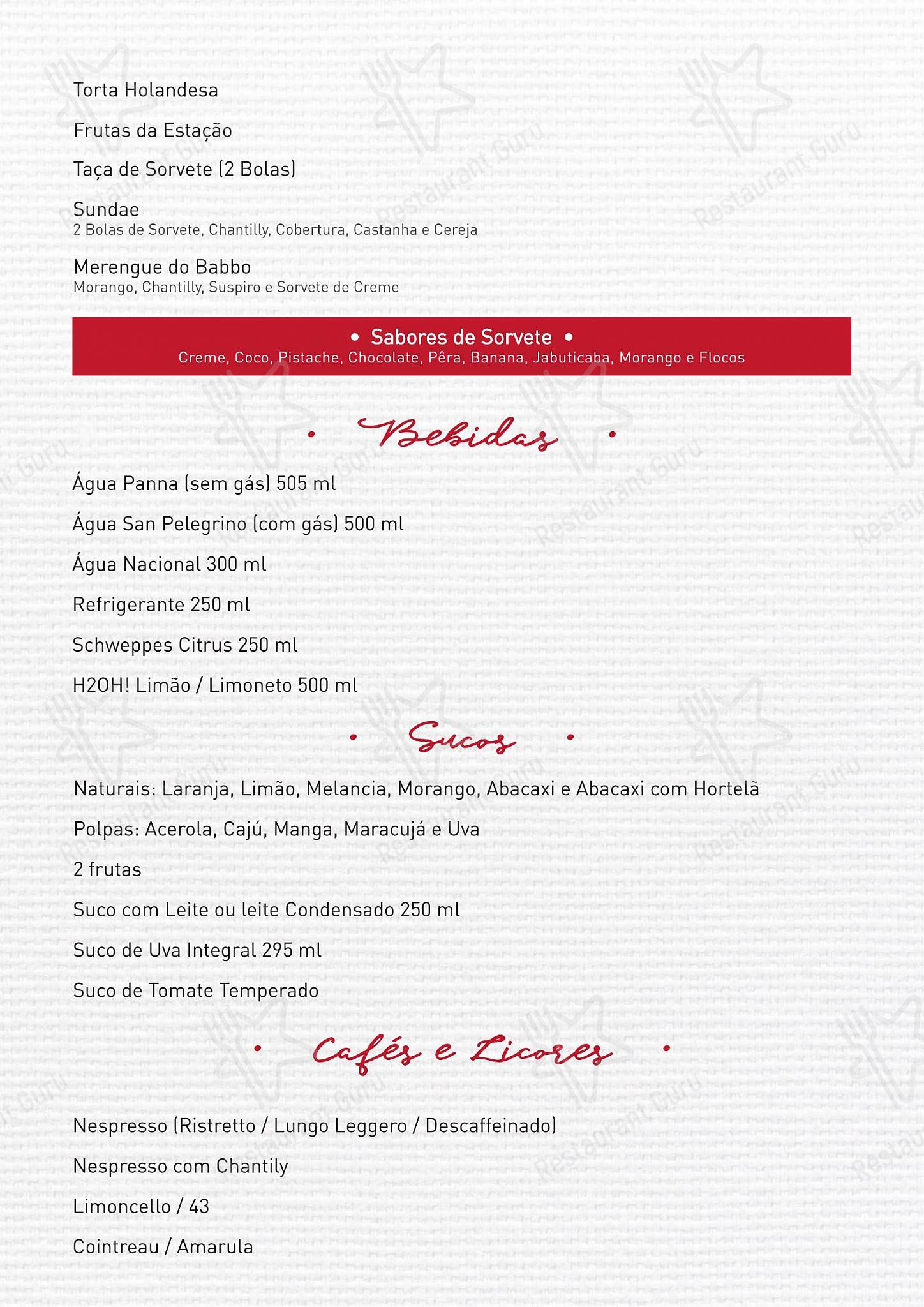 Torta Holandesa

Frutas da Estação

Taça de Sorvete (2 Bolas)

Sundae
2 Bolas de Sorvete, Chantilly, Cobertura, Castanha e Cereja

Merengue do Babbo
Morango, Chantilly, Suspiro e Sorvete de Creme

• Sabores de Sorvete •
Creme, Coco, Pistache, Chocolate, Pêra, Banana, Jabuticaba, Morango e Flocos

• Bebidas •

Água Panna (sem gás) 505 ml

Água San Pelegrino (com gás) 500 ml

Água Nacional 300 ml

Refrigerante 250 ml

Schweppes Citrus 250 ml

H2OH! Limão / Limoneto 500 ml

• Sucos •

Naturais: Laranja, Limão, Melancia, Morango, Abacaxi e Abacaxi com Hortelã

Polpas: Acerola, Cajú, Manga, Maracujá e Uva

2 frutas

Suco com Leite ou leite Condensado 250 ml

Suco de Uva Integral 295 ml

Suco de Tomate Temperado

• Cafés e Licores •

Nespresso (Ristretto / Lungo Leggero / Descaffeinado)

Nespresso com Chantily

Limoncello / 43

Cointreau / Amarula

Restaurant Guru